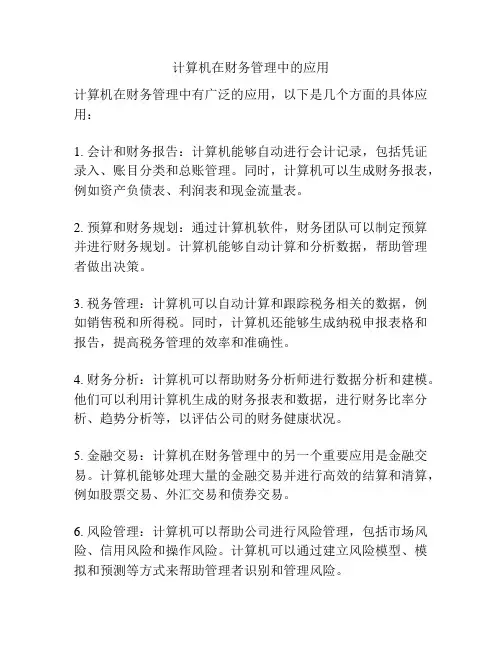 计算机在财务管理中的应用

计算机在财务管理中有广泛的应用，以下是几个方面的具体应用：

1. 会计和财务报告：计算机能够自动进行会计记录，包括凭证录入、账目分类和总账管理。同时，计算机可以生成财务报表，例如资产负债表、利润表和现金流量表。

2. 预算和财务规划：通过计算机软件，财务团队可以制定预算并进行财务规划。计算机能够自动计算和分析数据，帮助管理者做出决策。

3. 税务管理：计算机可以自动计算和跟踪税务相关的数据，例如销售税和所得税。同时，计算机还能够生成纳税申报表格和报告，提高税务管理的效率和准确性。

4. 财务分析：计算机可以帮助财务分析师进行数据分析和建模。他们可以利用计算机生成的财务报表和数据，进行财务比率分析、趋势分析等，以评估公司的财务健康状况。

5. 金融交易：计算机在财务管理中的另一个重要应用是金融交易。计算机能够处理大量的金融交易并进行高效的结算和清算，例如股票交易、外汇交易和债券交易。

6. 风险管理：计算机可以帮助公司进行风险管理，包括市场风险、信用风险和操作风险。计算机可以通过建立风险模型、模拟和预测等方式来帮助管理者识别和管理风险。